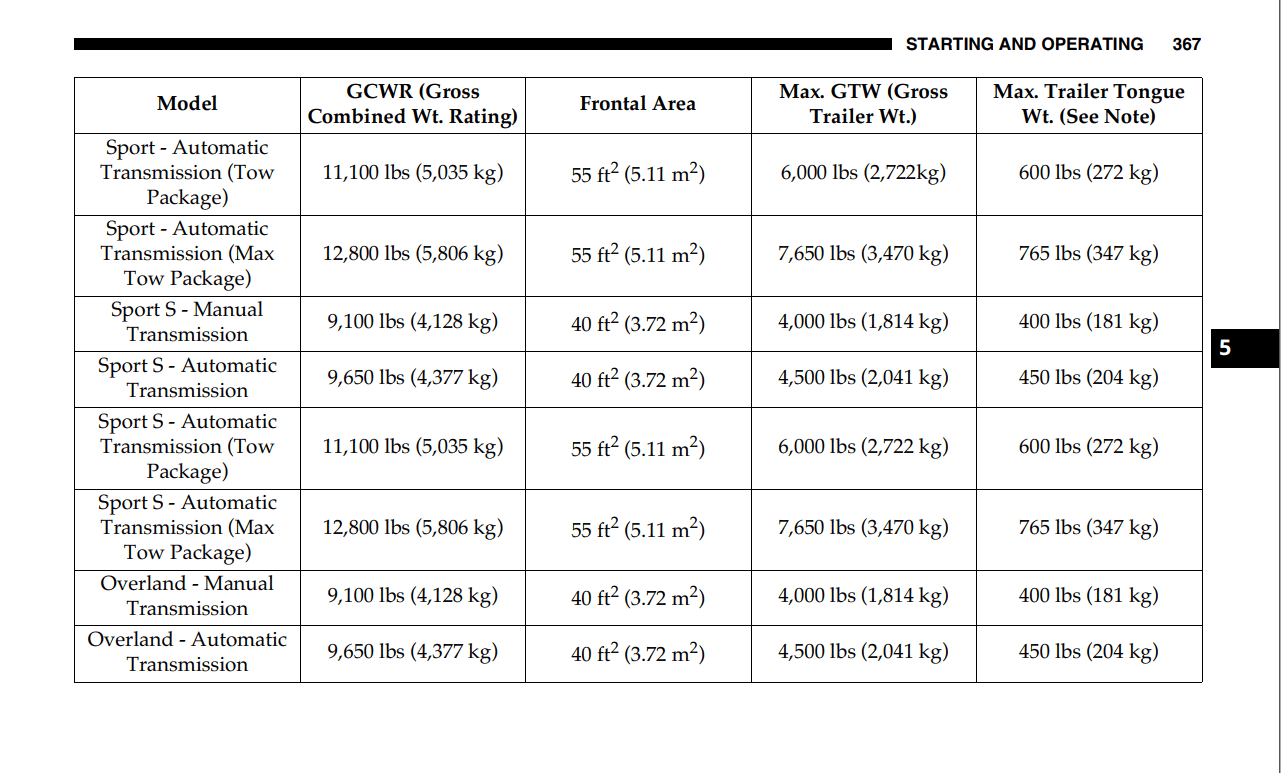 STARTING AND OPERATING 367

| Model | GCWR (Gross Combined Wt. Rating) | Frontal Area | Max. GTW (Gross Trailer Wt.) | Max. Trailer Tongue Wt. (See Note) |
|---|---|---|---|---|
| Sport - Automatic Transmission (Tow Package) | 11,100 lbs (5,035 kg) | 55 ft$^2$ (5.11 m$^2$) | 6,000 lbs (2,722kg) | 600 lbs (272 kg) |
| Sport - Automatic Transmission (Max Tow Package) | 12,800 lbs (5,806 kg) | 55 ft$^2$ (5.11 m$^2$) | 7,650 lbs (3,470 kg) | 765 lbs (347 kg) |
| Sport S - Manual Transmission | 9,100 lbs (4,128 kg) | 40 ft$^2$ (3.72 m$^2$) | 4,000 lbs (1,814 kg) | 400 lbs (181 kg) |
| Sport S - Automatic Transmission | 9,650 lbs (4,377 kg) | 40 ft$^2$ (3.72 m$^2$) | 4,500 lbs (2,041 kg) | 450 lbs (204 kg) |
| Sport S - Automatic Transmission (Tow Package) | 11,100 lbs (5,035 kg) | 55 ft$^2$ (5.11 m$^2$) | 6,000 lbs (2,722 kg) | 600 lbs (272 kg) |
| Sport S - Automatic Transmission (Max Tow Package) | 12,800 lbs (5,806 kg) | 55 ft$^2$ (5.11 m$^2$) | 7,650 lbs (3,470 kg) | 765 lbs (347 kg) |
| Overland - Manual Transmission | 9,100 lbs (4,128 kg) | 40 ft$^2$ (3.72 m$^2$) | 4,000 lbs (1,814 kg) | 400 lbs (181 kg) |
| Overland - Automatic Transmission | 9,650 lbs (4,377 kg) | 40 ft$^2$ (3.72 m$^2$) | 4,500 lbs (2,041 kg) | 450 lbs (204 kg) |

5